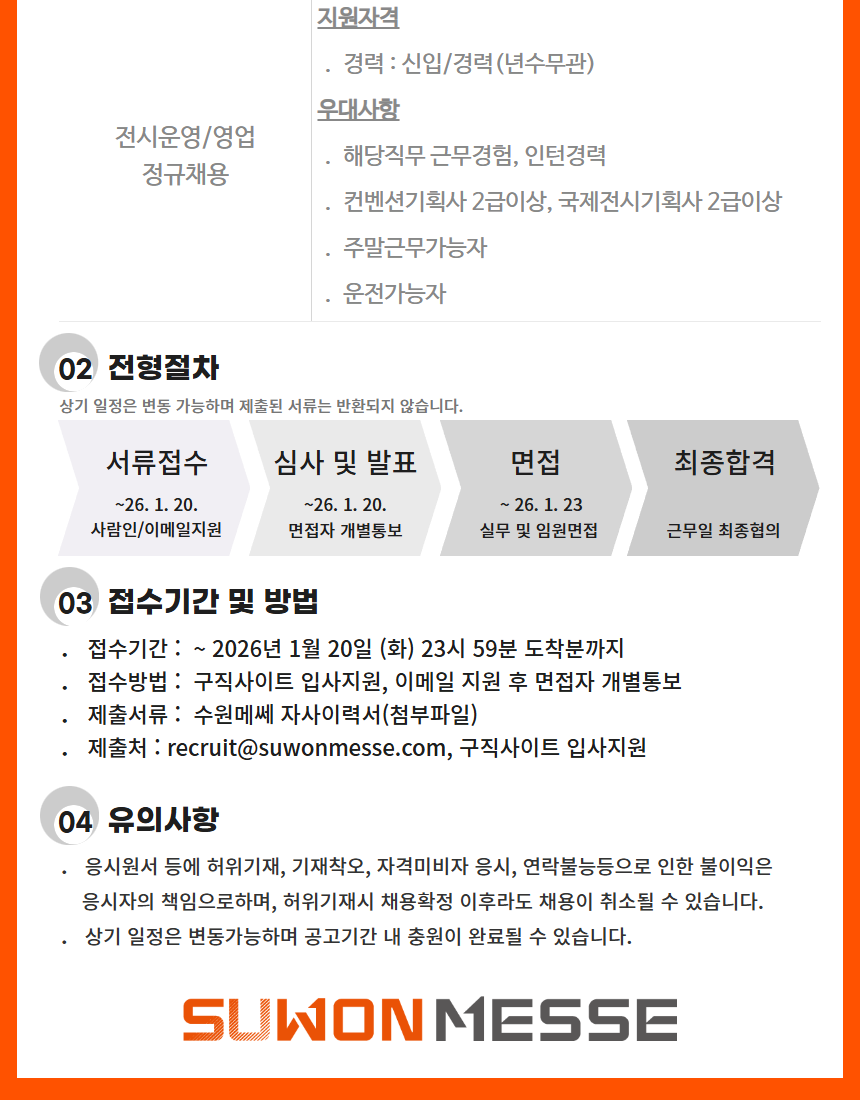 전시운영/영업
정규채용

지원자격

. 경력 : 신입/경력(년수무관)

우대사항

. 해당직무 근무경험, 인턴경력

. 컨벤션기획사 2급이상, 국제전시기획사 2급이상

. 주말근무가능자

. 운전가능자

02 전형절차

상기 일정은 변동 가능하며 제출된 서류는 반환되지 않습니다.

서류접수
~26. 1. 20.
사람인/이메일지원

심사 및 발표
~26. 1. 20.
면접자 개별통보

면접
~ 26. 1. 23
실무 및 임원면접

최종합격
근무일 최종협의

03 접수기간 및 방법

. 접수기간 : ~ 2026년 1월 20일 (화) 23시 59분 도착분까지

. 접수방법 : 구직사이트 입사지원, 이메일 지원 후 면접자 개별통보

. 제출서류 : 수원메쎄 자사이력서(첨부파일)

. 제출처 : recruit@suwonmesse.com, 구직사이트 입사지원

04 유의사항

. 응시원서 등에 허위기재, 기재착오, 자격미비자 응시, 연락불능등으로 인한 불이익은 응시자의 책임으로하며, 허위기재시 채용확정 이후라도 채용이 취소될 수 있습니다.

. 상기 일정은 변동가능하며 공고기간 내 충원이 완료될 수 있습니다.

SUWON MESSE